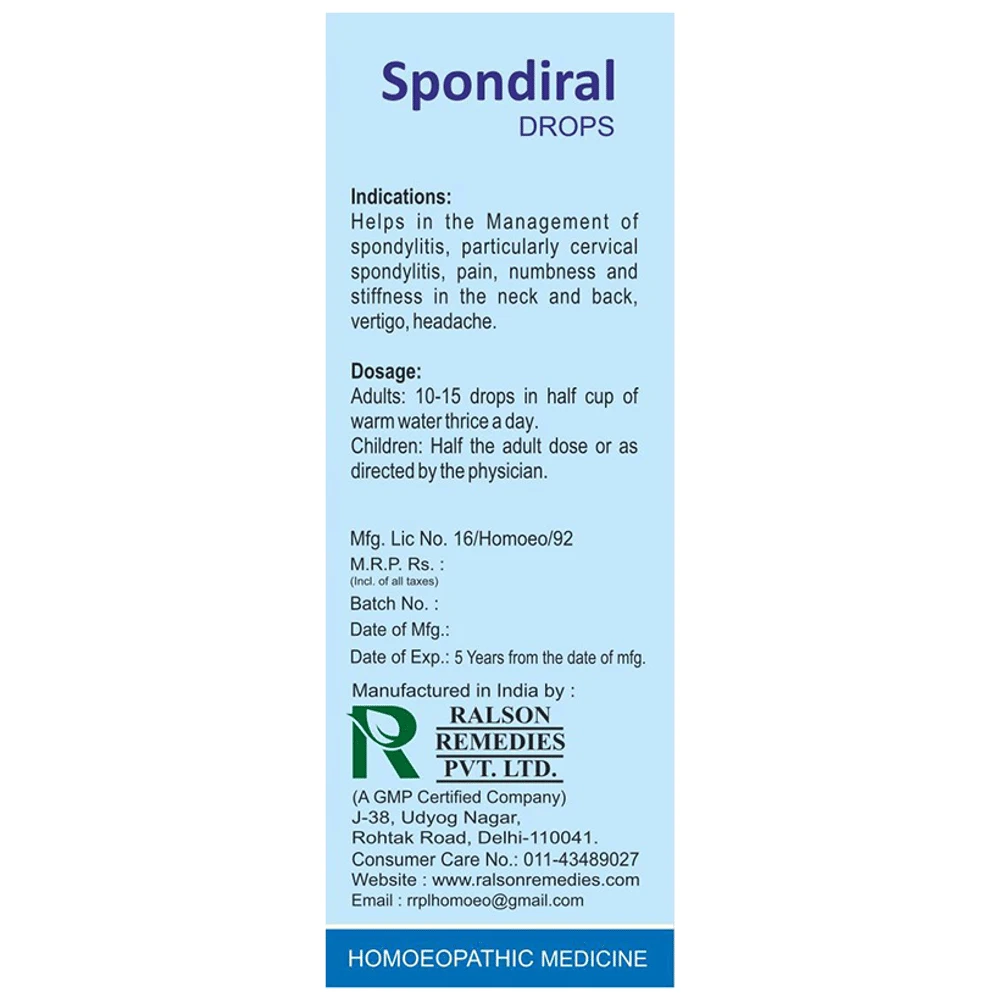 Spondiral
DROPS

Indications:
Helps in the Management of spondylitis, particularly cervical spondylitis, pain, numbness and stiffness in the neck and back, vertigo, headache.

Dosage:
Adults: 10-15 drops in half cup of warm water thrice a day.
Children: Half the adult dose or as directed by the physician.

Mfg. Lic No. 16/Homoeo/92
M.R.P. Rs. :
(Incl. of all taxes)
Batch No. :
Date of Mfg.:
Date of Exp.: 5 Years from the date of mfg.

Manufactured in India by :
R
RALSON
REMEDIES
PVT. LTD.
(A GMP Certified Company)
J-38, Udyog Nagar,
Rohtak Road, Delhi-110041.
Consumer Care No.: 011-43489027
Website : www.ralsonremedies.com
Email : rrplhomoeo@gmail.com

HOMOEOPATHIC MEDICINE